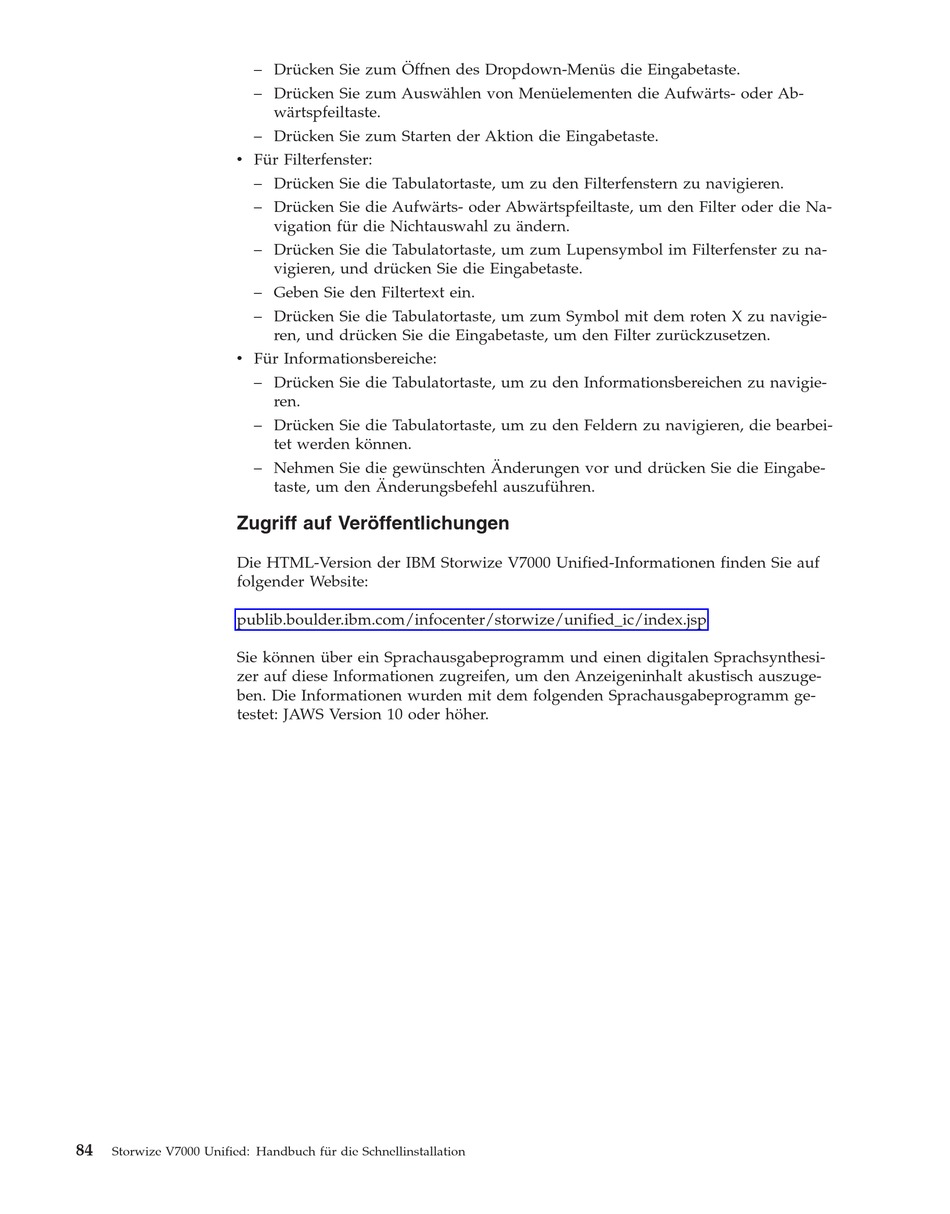 – Drücken Sie zum Öffnen des Dropdown-Menüs die Eingabetaste.
– Drücken Sie zum Auswählen von Menüelementen die Aufwärts- oder Abwärtspfeiltaste.
– Drücken Sie zum Starten der Aktion die Eingabetaste.
• Für Filterfenster:
– Drücken Sie die Tabulatortaste, um zu den Filterfenstern zu navigieren.
– Drücken Sie die Aufwärts- oder Abwärtspfeiltaste, um den Filter oder die Navigation für die Nichtauswahl zu ändern.
– Drücken Sie die Tabulatortaste, um zum Lupensymbol im Filterfenster zu navigieren, und drücken Sie die Eingabetaste.
– Geben Sie den Filtertext ein.
– Drücken Sie die Tabulatortaste, um zum Symbol mit dem roten X zu navigieren, und drücken Sie die Eingabetaste, um den Filter zurückzusetzen.
• Für Informationsbereiche:
– Drücken Sie die Tabulatortaste, um zu den Informationsbereichen zu navigieren.
– Drücken Sie die Tabulatortaste, um zu den Feldern zu navigieren, die bearbeitet werden können.
– Nehmen Sie die gewünschten Änderungen vor und drücken Sie die Eingabetaste, um den Änderungsbefehl auszuführen.

Zugriff auf Veröffentlichungen

Die HTML-Version der IBM Storwize V7000 Unified-Informationen finden Sie auf folgender Website:

publib.boulder.ibm.com/infocenter/storwize/unified_ic/index.jsp

Sie können über ein Sprachausgabeprogramm und einen digitalen Sprachsynthesizer auf diese Informationen zugreifen, um den Anzeigeninhalt akustisch auszugeben. Die Informationen wurden mit dem folgenden Sprachausgabeprogramm getestet: JAWS Version 10 oder höher.

84 Storwize V7000 Unified: Handbuch für die Schnellinstallation